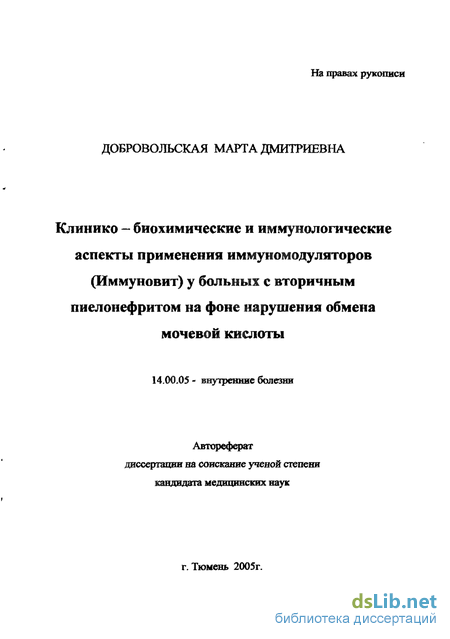 На правах рукописи

ДОБРОВОЛЬСКАЯ МАРТА ДМИТРИЕВНА

Клинико – биохимические и иммунологические аспекты применения иммуномодуляторов (Иммуновит) у больных с вторичным пиелонефритом на фоне нарушения обмена мочевой кислоты

14.00.05 - внутренние болезни

Автореферат
диссертации на соискание ученой степени
кандидата медицинских наук

г. Тюмень 2005г.

dsLib.net
библиотека диссертаций